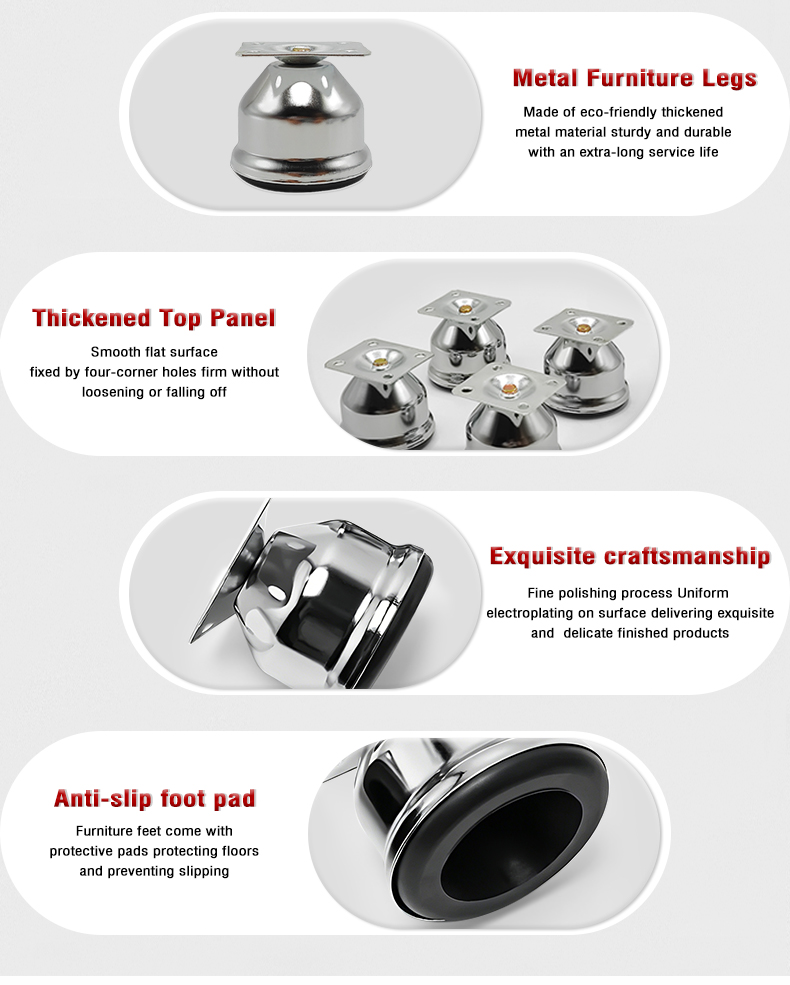 Metal Furniture Legs

Made of eco-friendly thickened metal material sturdy and durable with an extra-long service life

Thickened Top Panel

Smooth flat surface fixed by four-corner holes firm without loosening or falling off

Exquisite craftsmanship

Fine polishing process Uniform electroplating on surface delivering exquisite and delicate finished products

Anti-slip foot pad

Furniture feet come with protective pads protecting floors and preventing slipping